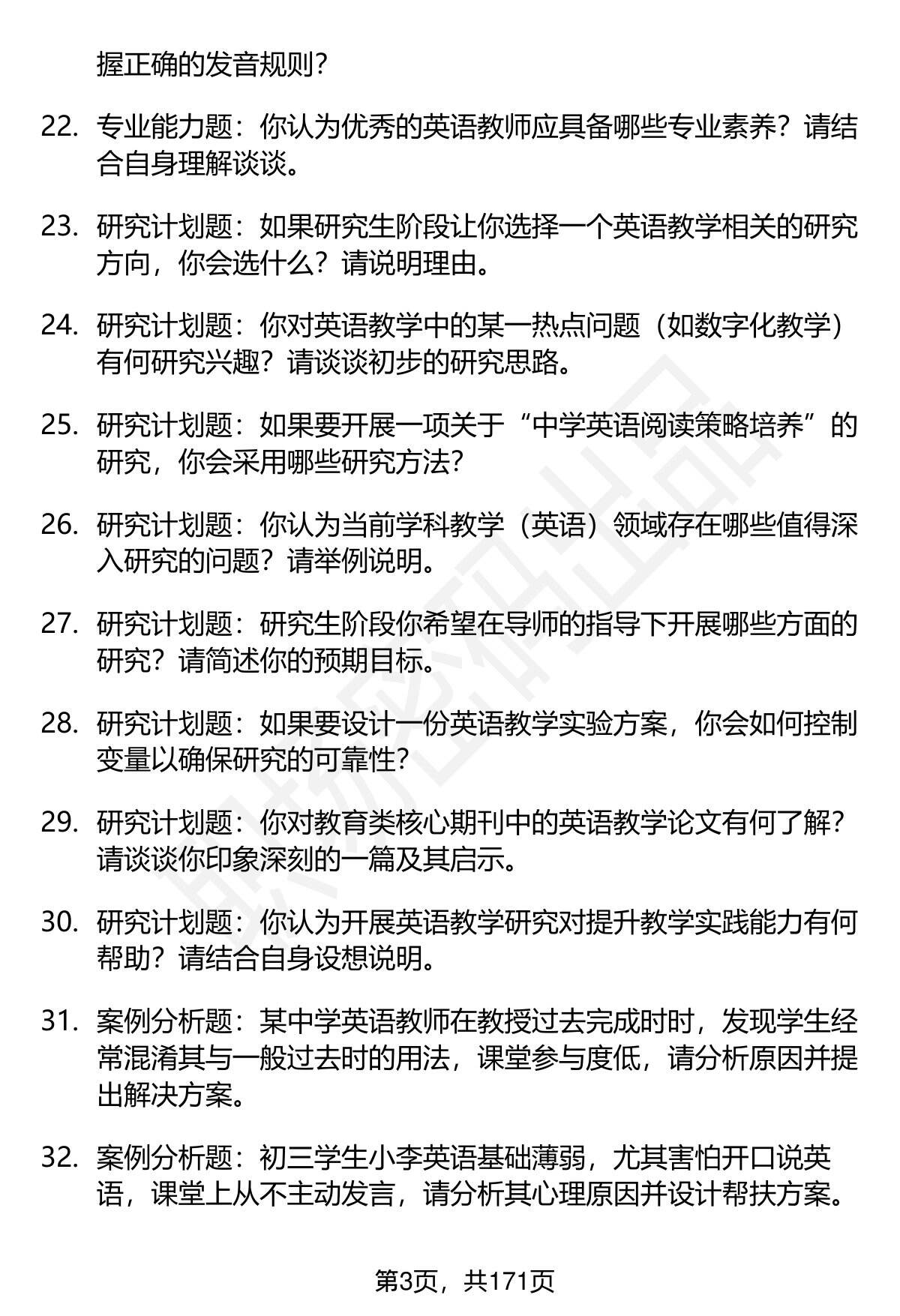 握正确的发音规则？

22. 专业能力题：你认为优秀的英语教师应具备哪些专业素养？请结合自身理解谈谈。

23. 研究计划题：如果研究生阶段让你选择一个英语教学相关的研究方向，你会选什么？请说明理由。

24. 研究计划题：你对英语教学中的某一热点问题（如数字化教学）有何研究兴趣？请谈谈初步的研究思路。

25. 研究计划题：如果要开展一项关于“中学英语阅读策略培养”的研究，你会采用哪些研究方法？

26. 研究计划题：你认为当前学科教学（英语）领域存在哪些值得深入研究的问题？请举例说明。

27. 研究计划题：研究生阶段你希望在导师的指导下开展哪些方面的研究？请简述你的预期目标。

28. 研究计划题：如果要设计一份英语教学实验方案，你会如何控制变量以确保研究的可靠性？

29. 研究计划题：你对教育类核心期刊中的英语教学论文有何了解？请谈谈你印象深刻的一篇及其启示。

30. 研究计划题：你认为开展英语教学研究对提升教学实践能力有何帮助？请结合自身设想说明。

31. 案例分析题：某中学英语教师在教授过去完成时时，发现学生经常混淆其与一般过去时的用法，课堂参与度低，请分析原因并提出解决方案。

32. 案例分析题：初三学生小李英语基础薄弱，尤其害怕开口说英语，课堂上从不主动发言，请分析其心理原因并设计帮扶方案。

第3页，共171页